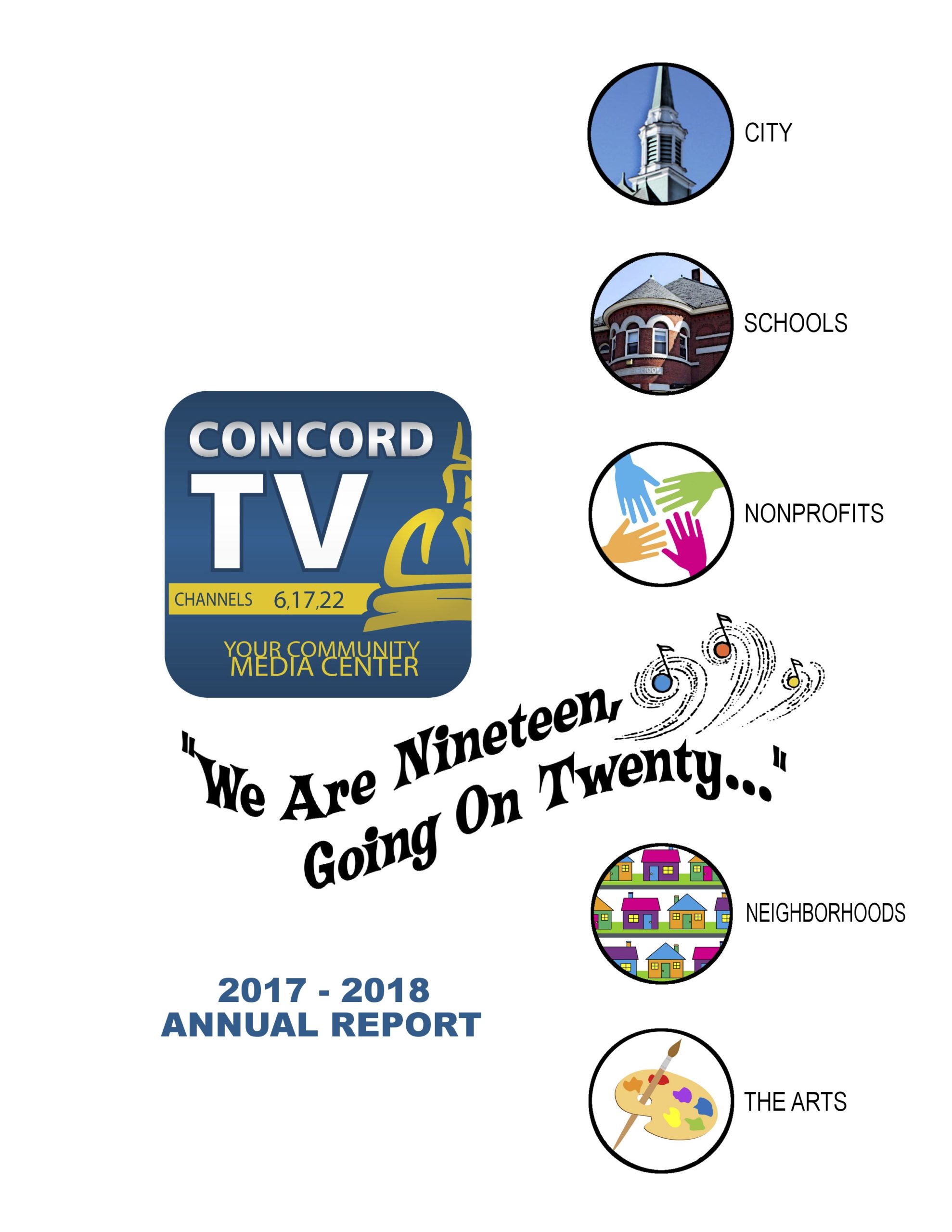 CITY

SCHOOLS

CONCORD TV

CHANNELS 6,17,22

YOUR COMMUNITY MEDIA CENTER

NONPROFITS

"We Are Nineteen, Going On Twenty..."

NEIGHBORHOODS

2017 - 2018
ANNUAL REPORT

THE ARTS